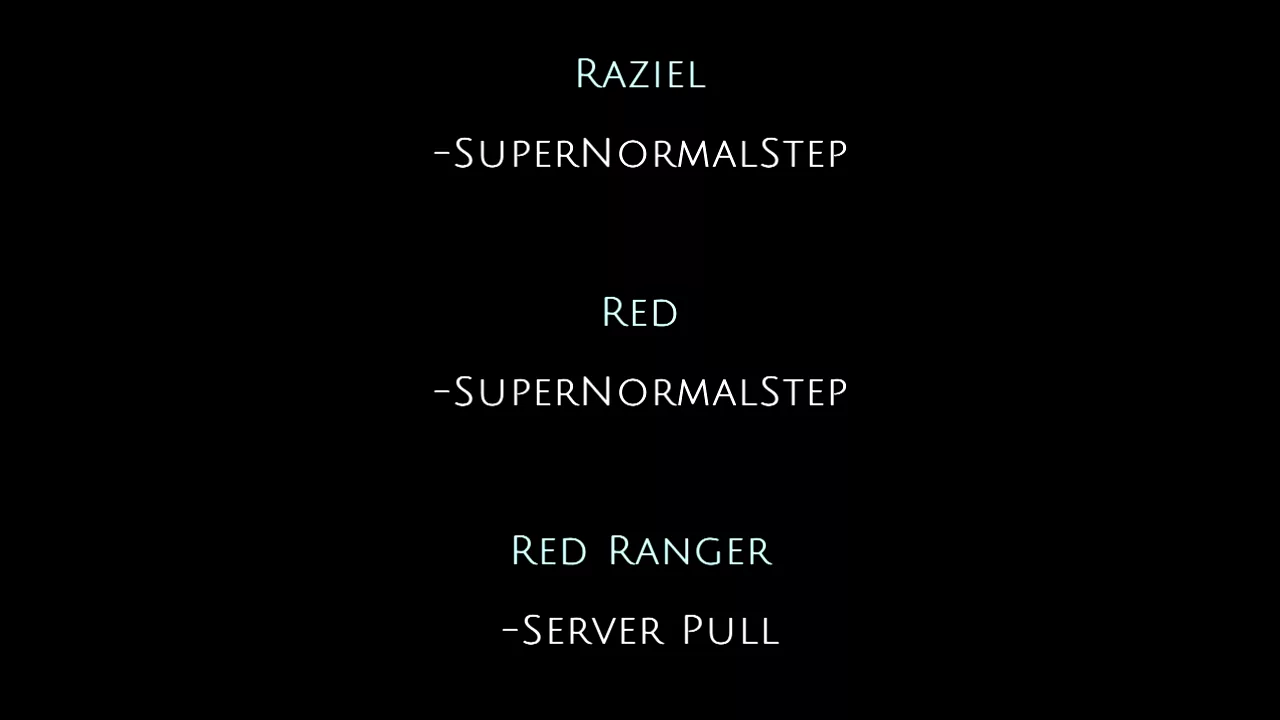 Raziel

-SuperNormalStep

Red

-SuperNormalStep

Red Ranger

-Server Pull